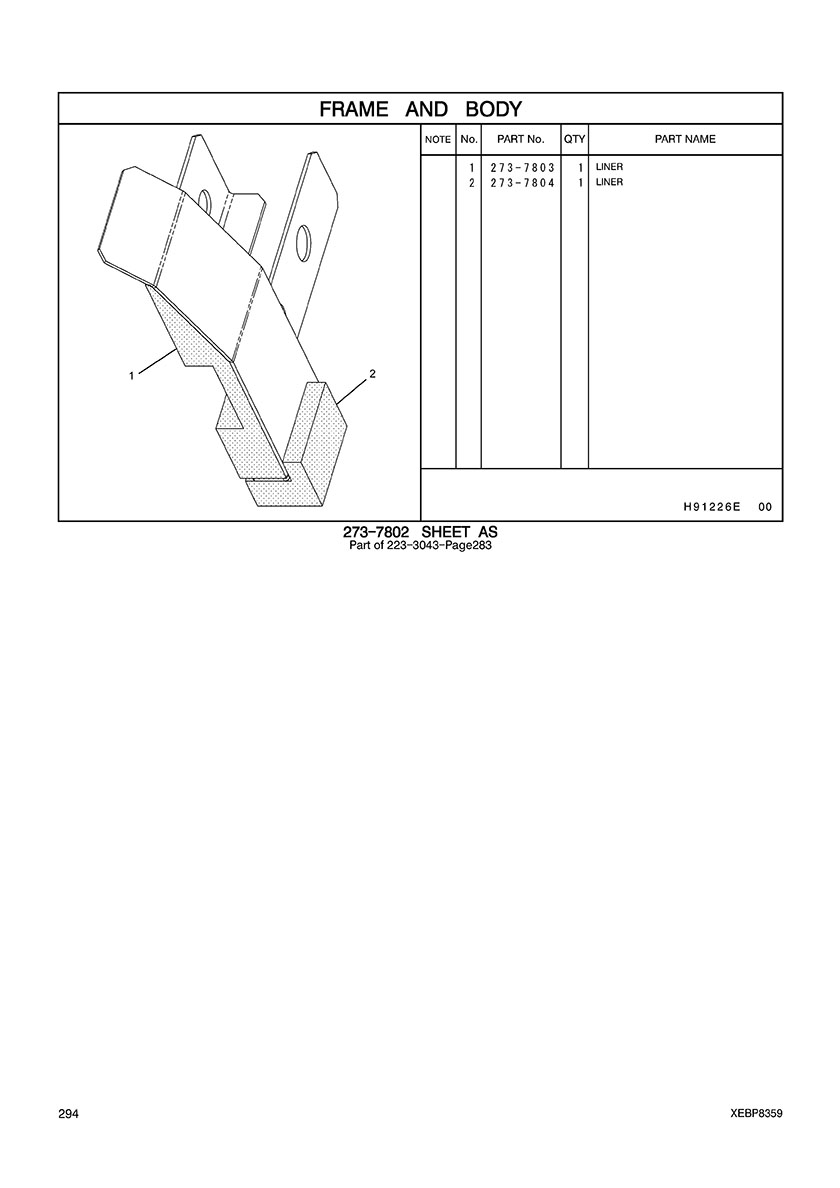 FRAME AND BODY

1

2

| NOTE | No. | PART No. | QTY | PART NAME |
|---|---|---|---|---|
| | 1 | 273-7803 | 1 | LINER |
| | 2 | 273-7804 | 1 | LINER |

H91226E 00

273-7802 SHEET AS
Part of 223-3043-Page283

294

XEBP8359